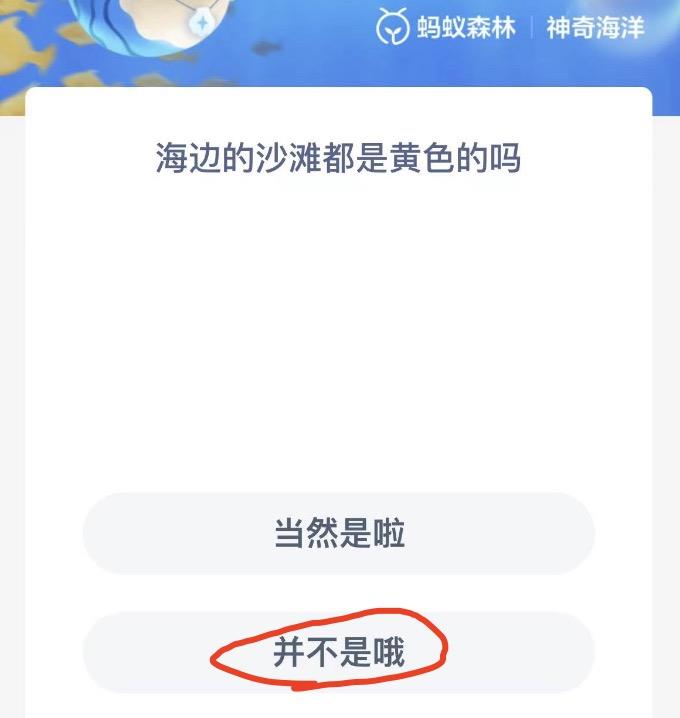 蚂蚁森林 | 神奇海洋

海边的沙滩都是黄色的吗

当然是啦

并不是哦